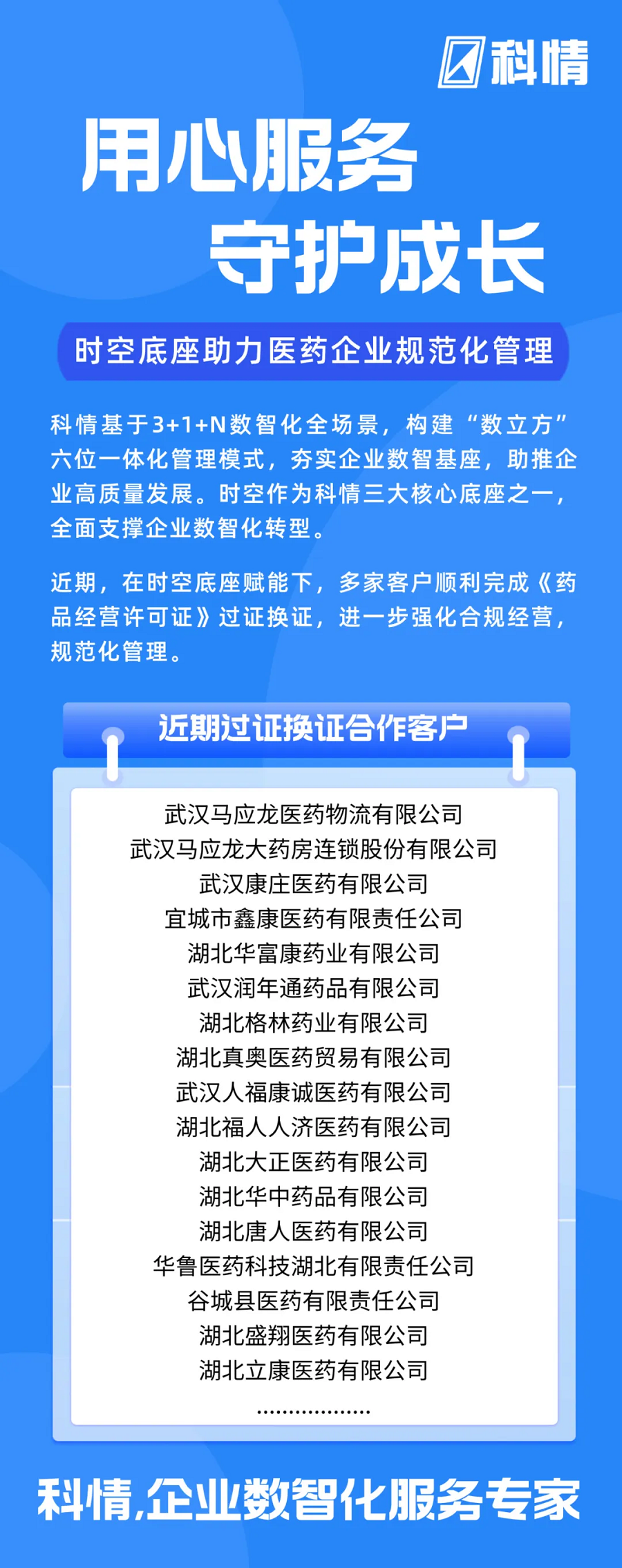 科情

用心服务
守护成长

时空底座助力医药企业规范化管理

科情基于3+1+N数智化全场景，构建“数立方”六位一体化管理模式，夯实企业数智基座，助推企业高质量发展。时空作为科情三大核心底座之一，全面支撑企业数智化转型。

近期，在时空底座赋能下，多家客户顺利完成《药品经营许可证》过证换证，进一步强化合规经营，规范化管理。

近期过证换证合作客户

武汉马应龙医药物流有限公司
武汉马应龙大药房连锁股份有限公司
武汉康庄医药有限公司
宜城市鑫康医药有限责任公司
湖北华富康药业有限公司
武汉润年通药品有限公司
湖北格林药业有限公司
湖北真奥医药贸易有限公司
武汉人福康诚医药有限公司
湖北福人人济医药有限公司
湖北大正医药有限公司
湖北华中药品有限公司
湖北唐人医药有限公司
华鲁医药科技湖北有限责任公司
谷城县医药有限责任公司
湖北盛翔医药有限公司
湖北立康医药有限公司
..................

科情,企业数智化服务专家